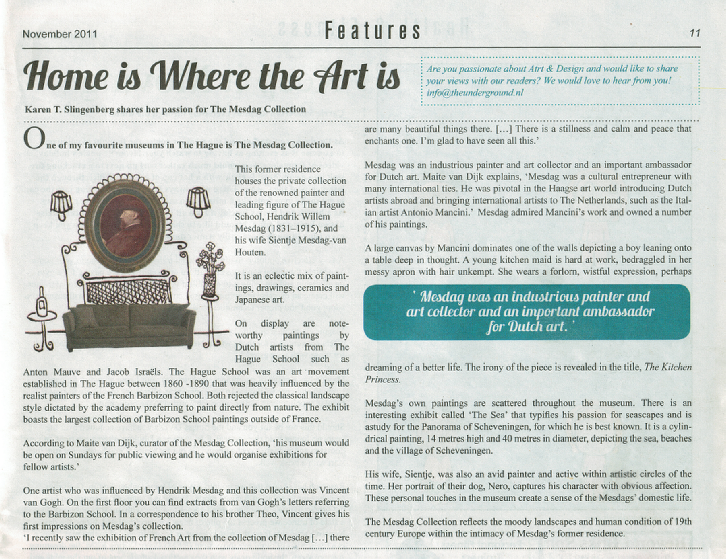 November 2011 Features 11

Home is Where the Art is

Are you passionate about Art & Design and would like to share your views with our readers? We would love to hear from you! info@theunderground.nl

Karen T. Slingenberg shares her passion for The Mesdag Collection

One of my favourite museums in The Hague is The Mesdag Collection.

This former residence houses the private collection of the renowned painter and leading figure of The Hague School, Hendrik Willem Mesdag (1831–1915), and his wife Sientje Mesdag-van Houten.

It is an eclectic mix of paintings, drawings, ceramics and Japanese art.

On display are noteworthy paintings by Dutch artists from The Hague School such as Anton Mauve and Jacob Israëls. The Hague School was an art movement established in The Hague between 1860 -1890 that was heavily influenced by the realist painters of the French Barbizon School. Both rejected the classical landscape style dictated by the academy preferring to paint directly from nature. The exhibit boasts the largest collection of Barbizon School paintings outside of France.

According to Maite van Dijk, curator of the Mesdag Collection, 'his museum would be open on Sundays for public viewing and he would organise exhibitions for fellow artists.'

One artist who was influenced by Hendrik Mesdag and this collection was Vincent van Gogh. On the first floor you can find extracts from van Gogh's letters referring to the Barbizon School. In a correspondence to his brother Theo, Vincent gives his first impressions on Mesdag's collection.
'I recently saw the exhibition of French Art from the collection of Mesdag [...] there are many beautiful things there. [...] There is a stillness and calm and peace that enchants one. I'm glad to have seen all this.'

Mesdag was an industrious painter and art collector and an important ambassador for Dutch art. Maite van Dijk explains, 'Mesdag was a cultural entrepreneur with many international ties. He was pivotal in the Haagse art world introducing Dutch artists abroad and bringing international artists to The Netherlands, such as the Italian artist Antonio Mancini.' Mesdag admired Mancini's work and owned a number of his paintings.

A large canvas by Mancini dominates one of the walls depicting a boy leaning onto a table deep in thought. A young kitchen maid is hard at work, bedraggled in her messy apron with hair unkempt. She wears a forlorn, wistful expression, perhaps

' Mesdag was an industrious painter and art collector and an important ambassador for Dutch art. '

dreaming of a better life. The irony of the piece is revealed in the title, The Kitchen Princess.

Mesdag's own paintings are scattered throughout the museum. There is an interesting exhibit called 'The Sea' that typifies his passion for seascapes and is astudy for the Panorama of Scheveningen, for which he is best known. It is a cylindrical painting, 14 metres high and 40 metres in diameter, depicting the sea, beaches and the village of Scheveningen.

His wife, Sientje, was also an avid painter and active within artistic circles of the time. Her portrait of their dog, Nero, captures his character with obvious affection. These personal touches in the museum create a sense of the Mesdags' domestic life.

The Mesdag Collection reflects the moody landscapes and human condition of 19th century Europe within the intimacy of Mesdag's former residence.